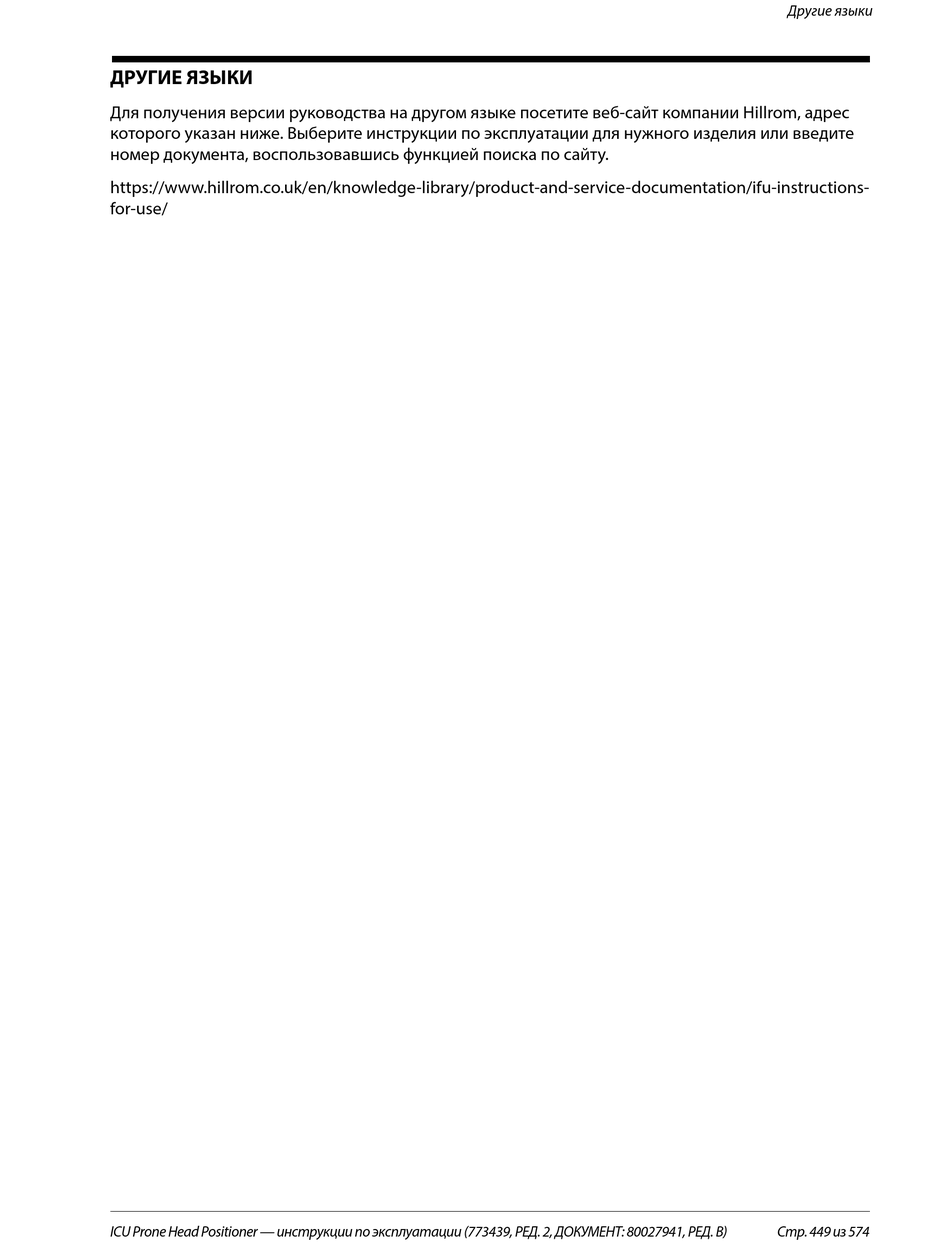 Другие языки

ДРУГИЕ ЯЗЫКИ

Для получения версии руководства на другом языке посетите веб-сайт компании Hillrom, адрес которого указан ниже. Выберите инструкции по эксплуатации для нужного изделия или введите номер документа, воспользовавшись функцией поиска по сайту.

https://www.hillrom.co.uk/en/knowledge-library/product-and-service-documentation/ifu-instructions-for-use/

ICU Prone Head Positioner — инструкции по эксплуатации (773439, РЕД. 2, ДОКУМЕНТ: 80027941, РЕД. B) Стр. 449 из 574